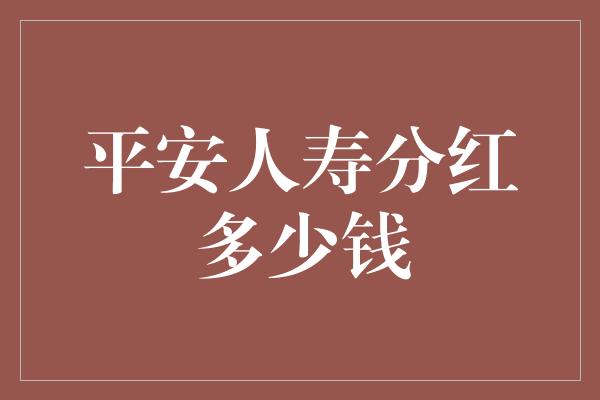 平安人寿分红多少钱